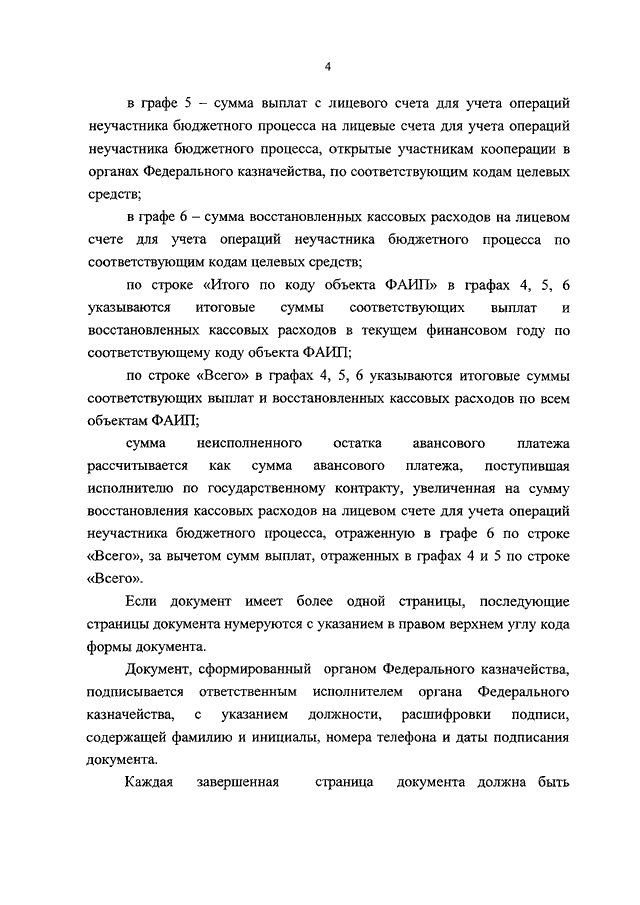 4

в графе 5 – сумма выплат с лицевого счета для учета операций неучастника бюджетного процесса на лицевые счета для учета операций неучастника бюджетного процесса, открытые участникам кооперации в органах Федерального казначейства, по соответствующим кодам целевых средств;

в графе 6 – сумма восстановленных кассовых расходов на лицевом счете для учета операций неучастника бюджетного процесса по соответствующим кодам целевых средств;

по строке «Итого по коду объекта ФАИП» в графах 4, 5, 6 указываются итоговые суммы соответствующих выплат и восстановленных кассовых расходов в текущем финансовом году по соответствующему коду объекта ФАИП;

по строке «Всего» в графах 4, 5, 6 указываются итоговые суммы соответствующих выплат и восстановленных кассовых расходов по всем объектам ФАИП;

сумма неисполненного остатка авансового платежа рассчитывается как сумма авансового платежа, поступившая исполнителю по государственному контракту, увеличенная на сумму восстановления кассовых расходов на лицевом счете для учета операций неучастника бюджетного процесса, отраженную в графе 6 по строке «Всего», за вычетом сумм выплат, отраженных в графах 4 и 5 по строке «Всего».

Если документ имеет более одной страницы, последующие страницы документа нумеруются с указанием в правом верхнем углу кода формы документа.

Документ, сформированный органом Федерального казначейства, подписывается ответственным исполнителем органа Федерального казначейства, с указанием должности, расшифровки подписи, содержащей фамилию и инициалы, номера телефона и даты подписания документа.

Каждая завершенная страница документа должна быть